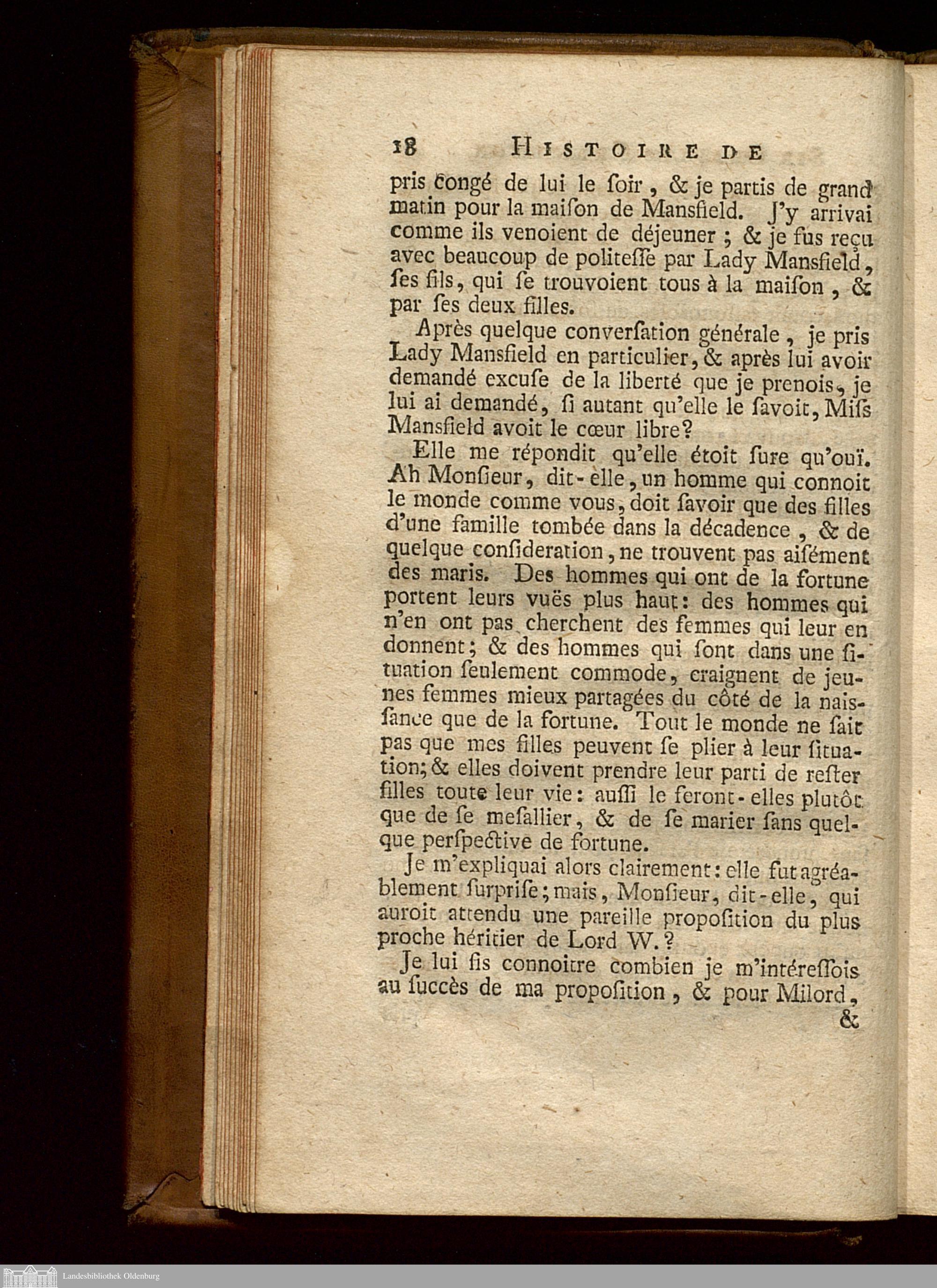 18 HISTOIRE DE

pris congé de lui le ſoir, & je partis de grand matin pour la maiſon de Mansfield. J'y arrivai comme ils venoient de déjeuner ; & je fus reçu avec beaucoup de politeſſe par Lady Mansfield, ſes fils, qui ſe trouvoient tous à la maiſon, & par ſes deux filles.

Après quelque converſation générale, je pris Lady Mansfield en particulier, & après lui avoir demandé excuſe de la liberté que je prenois, je lui ai demandé, ſi autant qu'elle le ſavoit, Miſs Mansfield avoit le cœur libre?

Elle me répondit qu'elle étoit ſure qu'ouï. Ah Monſieur, dit-elle, un homme qui connoit le monde comme vous, doit ſavoir que des filles d'une famille tombée dans la décadence, & de quelque conſideration, ne trouvent pas aiſément des maris. Des hommes qui ont de la fortune portent leurs vuës plus haut: des hommes qui n'en ont pas cherchent des femmes qui leur en donnent; & des hommes qui ſont dans une ſituation ſeulement commode, craignent de jeunes femmes mieux partagées du côté de la naiſſance que de la fortune. Tout le monde ne ſait pas que mes filles peuvent ſe plier à leur ſituation; & elles doivent prendre leur parti de reſter filles toute leur vie: auſſi le feront-elles plutôt que de ſe meſallier, & de ſe marier ſans quelque perſpective de fortune.

Je m'expliquai alors clairement: elle fut agréablement ſurpriſe; mais, Monſieur, dit-elle, qui auroit attendu une pareille propoſition du plus proche héritier de Lord W.?

Je lui fis connoitre combien je m'intéreſſois au ſuccès de ma propoſition, & pour Milord,

&

Landesbibliothek Oldenburg